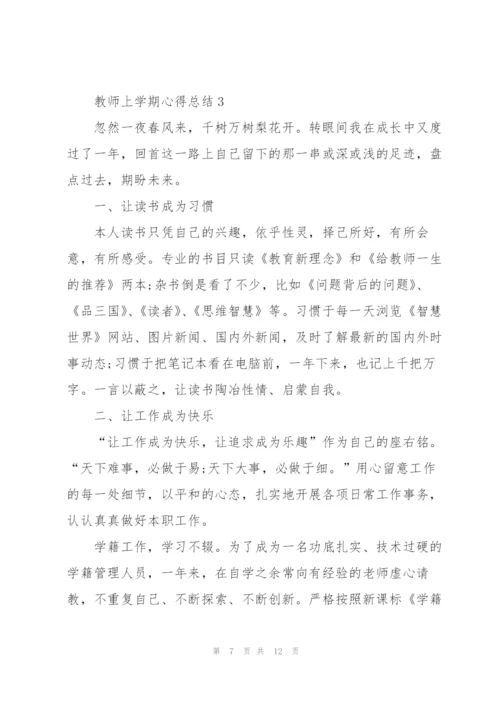 教师上学期心得总结3

忽然一夜春风来，千树万树梨花开。转眼间我在成长中又度过了一年，回首这一路上自己留下的那一串或深或浅的足迹，盘点过去，期盼未来。

一、让读书成为习惯

本人读书只凭自己的兴趣，依乎性灵，择己所好，有所会意，有所感受。专业的书目只读《教育新理念》和《给教师一生的推荐》两本;杂书倒是看了不少，比如《问题背后的问题》、《品三国》、《读者》、《思维智慧》等。习惯于每一天浏览《智慧世界》网站、图片新闻、国内外新闻，及时了解最新的国内外时事动态;习惯于把笔记本看在电脑前，一年下来，也记上千把万字。一言以蔽之，让读书陶冶性情、启蒙自我。

二、让工作成为快乐

“让工作成为快乐，让追求成为乐趣”作为自己的座右铭。“天下难事，必做于易;天下大事，必做于细。”用心留意工作的每一处细节，以平和的心态，扎实地开展各项日常工作事务，认认真真做好本职工作。

学籍工作，学习不辍。为了成为一名功底扎实、技术过硬的学籍管理人员，一年来，在自学之余常向有经验的老师虚心请教，不重复自己、不断探索、不断创新。严格按照新课标《学籍

第 7 页 共 12 页